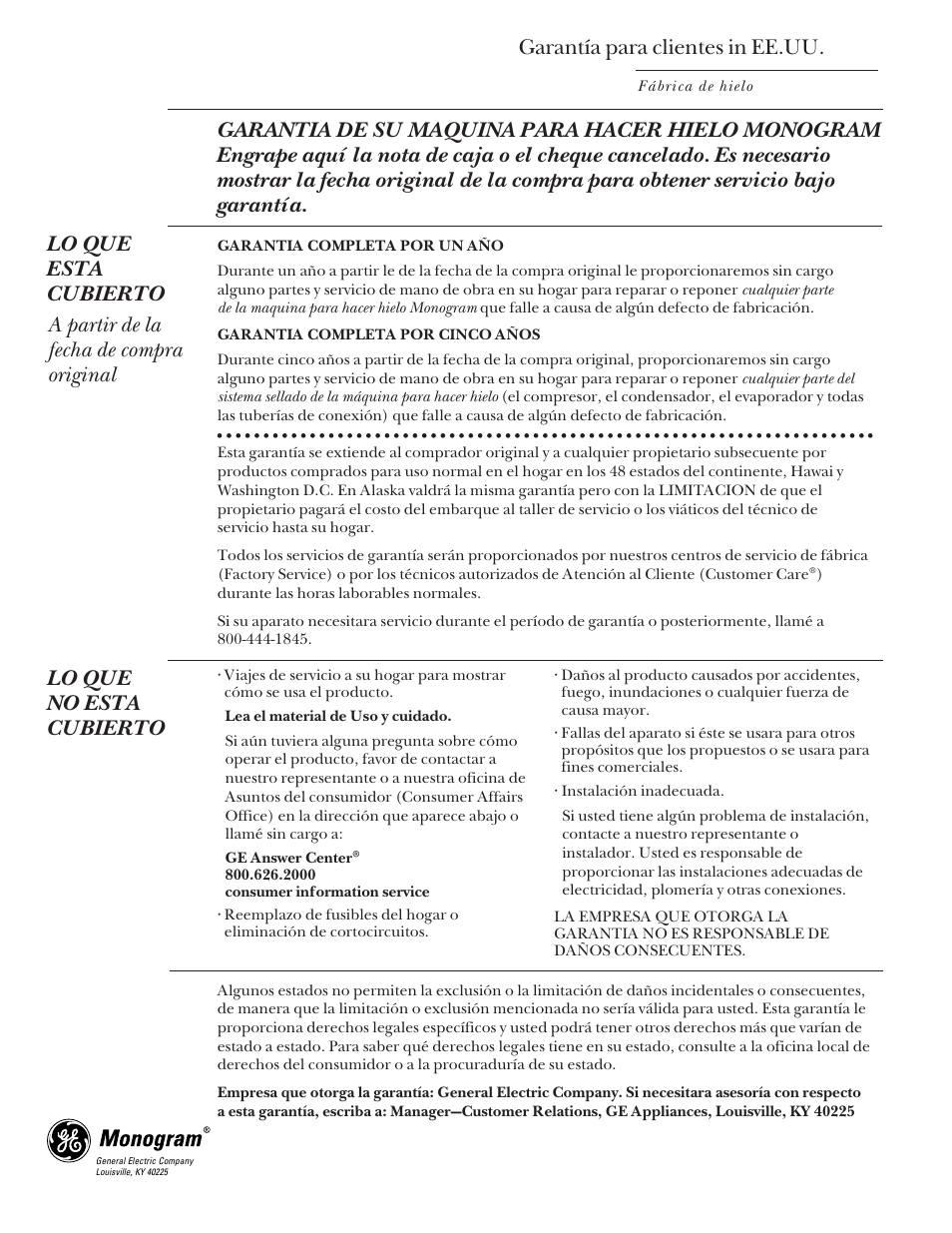 Garantía para clientes in EE.UU.

Fábrica de hielo

GARANTIA DE SU MAQUINA PARA HACER HIELO MONOGRAM
Engrape aquí la nota de caja o el cheque cancelado. Es necesario mostrar la fecha original de la compra para obtener servicio bajo garantía.

LO QUE ESTA CUBIERTO

A partir de la fecha de compra original

GARANTIA COMPLETA POR UN AÑO

Durante un año a partir le de la fecha de la compra original le proporcionaremos sin cargo alguno partes y servicio de mano de obra en su hogar para reparar o reponer cualquier parte de la maquina para hacer hielo Monogram que falle a causa de algún defecto de fabricación.

GARANTIA COMPLETA POR CINCO AÑOS

Durante cinco años a partir de la fecha de la compra original, proporcionaremos sin cargo alguno partes y servicio de mano de obra en su hogar para reparar o reponer cualquier parte del sistema sellado de la máquina para hacer hielo (el compresor, el condensador, el evaporador y todas las tuberías de conexión) que falle a causa de algún defecto de fabricación.

Esta garantía se extiende al comprador original y a cualquier propietario subsecuente por productos comprados para uso normal en el hogar en los 48 estados del continente, Hawai y Washington D.C. En Alaska valdrá la misma garantía pero con la LIMITACION de que el propietario pagará el costo del embarque al taller de servicio o los viáticos del técnico de servicio hasta su hogar.

Todos los servicios de garantía serán proporcionados por nuestros centros de servicio de fábrica (Factory Service) o por los técnicos autorizados de Atención al Cliente (Customer Care®) durante las horas laborables normales.

Si su aparato necesitara servicio durante el período de garantía o posteriormente, llamé a 800-444-1845.

LO QUE NO ESTA CUBIERTO

· Viajes de servicio a su hogar para mostrar cómo se usa el producto.

Lea el material de Uso y cuidado.

Si aún tuviera alguna pregunta sobre cómo operar el producto, favor de contactar a nuestro representante o a nuestra oficina de Asuntos del consumidor (Consumer Affairs Office) en la dirección que aparece abajo o llamé sin cargo a:

GE Answer Center®
800.626.2000
consumer information service

· Reemplazo de fusibles del hogar o eliminación de cortocircuitos.

· Daños al producto causados por accidentes, fuego, inundaciones o cualquier fuerza de causa mayor.

· Fallas del aparato si éste se usara para otros propósitos que los propuestos o se usara para fines comerciales.

· Instalación inadecuada.

Si usted tiene algún problema de instalación, contacte a nuestro representante o instalador. Usted es responsable de proporcionar las instalaciones adecuadas de electricidad, plomería y otras conexiones.

LA EMPRESA QUE OTORGA LA GARANTIA NO ES RESPONSABLE DE DAÑOS CONSECUENTES.

Algunos estados no permiten la exclusión o la limitación de daños incidentales o consecuentes, de manera que la limitación o exclusión mencionada no sería válida para usted. Esta garantía le proporciona derechos legales específicos y usted podrá tener otros derechos más que varían de estado a estado. Para saber qué derechos legales tiene en su estado, consulte a la oficina local de derechos del consumidor o a la procuraduría de su estado.

Empresa que otorga la garantía: General Electric Company. Si necesitara asesoría con respecto a esta garantía, escriba a: Manager—Customer Relations, GE Appliances, Louisville, KY 40225

GE Monogram®
General Electric Company
Louisville, KY 40225